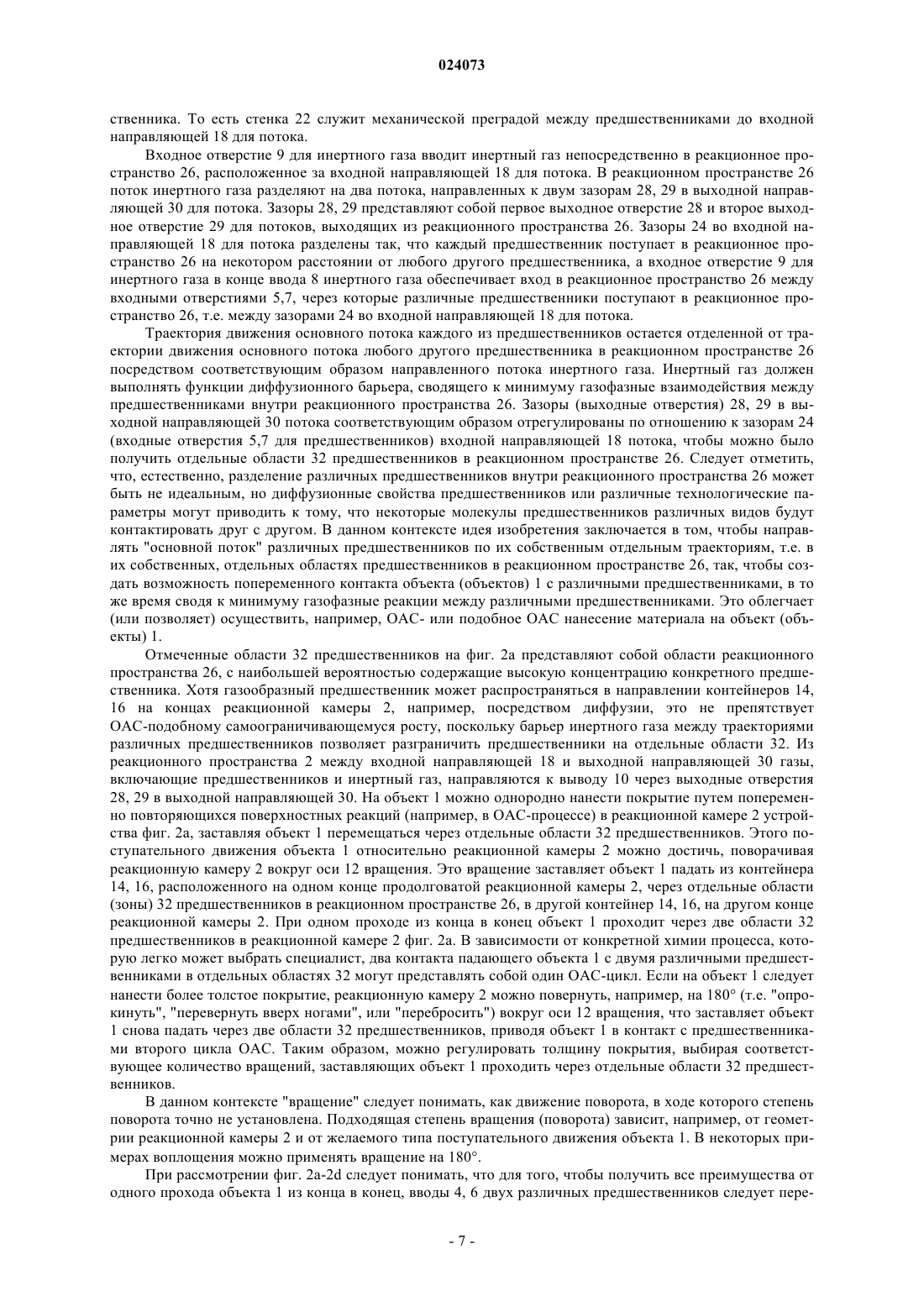 024073

ственника. То есть стенка 22 служит механической преградой между предшественниками до входной направляющей 18 для потока.

Входное отверстие 9 для инертного газа вводит инертный газ непосредственно в реакционное пространство 26, расположенное за входной направляющей 18 для потока. В реакционном пространстве 26 поток инертного газа разделяют на два потока, направленных к двум зазорам 28, 29 в выходной направляющей 30 для потока. Зазоры 28, 29 представляют собой первое выходное отверстие 28 и второе выходное отверстие 29 для потоков, выходящих из реакционного пространства 26. Зазоры 24 во входной направляющей 18 для потока разделены так, что каждый предшественник поступает в реакционное пространство 26 на некотором расстоянии от любого другого предшественника, а входное отверстие 9 для инертного газа в конце ввода 8 инертного газа обеспечивает вход в реакционное пространство 26 между входными отверстиями 5,7, через которые различные предшественники поступают в реакционное пространство 26, т.е. между зазорами 24 во входной направляющей 18 для потока.

Траектория движения основного потока каждого из предшественников остается отделенной от траектории движения основного потока любого другого предшественника в реакционном пространстве 26 посредством соответствующим образом направленного потока инертного газа. Инертный газ должен выполнять функции диффузионного барьера, сводящего к минимуму газофазные взаимодействия между предшественниками внутри реакционного пространства 26. Зазоры (выходные отверстия) 28, 29 в выходной направляющей 30 потока соответствующим образом отрегулированы по отношению к зазорам 24 (входные отверстия 5,7 для предшественников) входной направляющей 18 потока, чтобы можно было получить отдельные области 32 предшественников в реакционном пространстве 26. Следует отметить, что, естественно, разделение различных предшественников внутри реакционного пространства 26 может быть не идеальным, но диффузионные свойства предшественников или различные технологические параметры могут приводить к тому, что некоторые молекулы предшественников различных видов будут контактировать друг с другом. В данном контексте идея изобретения заключается в том, чтобы направлять "основной поток" различных предшественников по их собственным отдельным траекториям, т.е. в их собственных, отдельных областях предшественников в реакционном пространстве 26, так, чтобы создать возможность попеременного контакта объекта (объектов) 1 с различными предшественниками, в то же время сводя к минимуму газофазные реакции между различными предшественниками. Это облегчает (или позволяет) осуществить, например, ОАС- или подобное ОАС нанесение материала на объект (объекты) 1.

Отмеченные области 32 предшественников на фиг. 2а представляют собой области реакционного пространства 26, с наибольшей вероятностью содержащие высокую концентрацию конкретного предшественника. Хотя газообразный предшественник может распространяться в направлении контейнеров 14, 16 на концах реакционной камеры 2, например, посредством диффузии, это не препятствует ОАС-подобному самоограничивающемуся росту, поскольку барьер инертного газа между траекториями различных предшественников позволяет разграничить предшественники на отдельные области 32. Из реакционного пространства 2 между входной направляющей 18 и выходной направляющей 30 газы, включающие предшественники и инертный газ, направляются к выводу 10 через выходные отверстия 28, 29 в выходной направляющей 30. На объект 1 можно однородно нанести покрытие путем попеременно повторяющихся поверхностных реакций (например, в ОАС-процессе) в реакционной камере 2 устройства фиг. 2а, заставляя объект 1 перемещаться через отдельные области 32 предшественников. Этого поступательного движения объекта 1 относительно реакционной камеры 2 можно достичь, поворачивая реакционную камеру 2 вокруг оси 12 вращения. Это вращение заставляет объект 1 падать из контейнера 14, 16, расположенного на одном конце продолговатой реакционной камеры 2, через отдельные области (зоны) 32 предшественников в реакционном пространстве 26, в другой контейнер 14, 16, на другом конце реакционной камеры 2. При одном проходе из конца в конец объект 1 проходит через две области 32 предшественников в реакционной камере 2 фиг. 2а. В зависимости от конкретной химии процесса, которую легко может выбрать специалист, два контакта падающего объекта 1 с двумя различными предшественниками в отдельных областях 32 могут представлять собой один ОАС-цикл. Если на объект 1 следует нанести более толстое покрытие, реакционную камеру 2 можно повернуть, например, на 180° (т.е. "опрокинуть", "перевернуть вверх ногами", или "перебросить") вокруг оси 12 вращения, что заставляет объект 1 снова падать через две области 32 предшественников, приводя объект 1 в контакт с предшественниками второго цикла ОАС. Таким образом, можно регулировать толщину покрытия, выбирая соответствующее количество вращений, заставляющих объект 1 проходить через отдельные области 32 предшественников.

В данном контексте "вращение" следует понимать, как движение поворота, в ходе которого степень поворота точно не установлена. Подходящая степень вращения (поворота) зависит, например, от геометрии реакционной камеры 2 и от желаемого типа поступательного движения объекта 1. В некоторых примерах воплощения можно применять вращение на 180°.

При рассмотрении фиг. 2а-2d следует понимать, что для того, чтобы получить все преимущества от одного прохода объекта 1 из конца в конец, вводы 4, 6 двух различных предшественников следует пере-

- 7 -